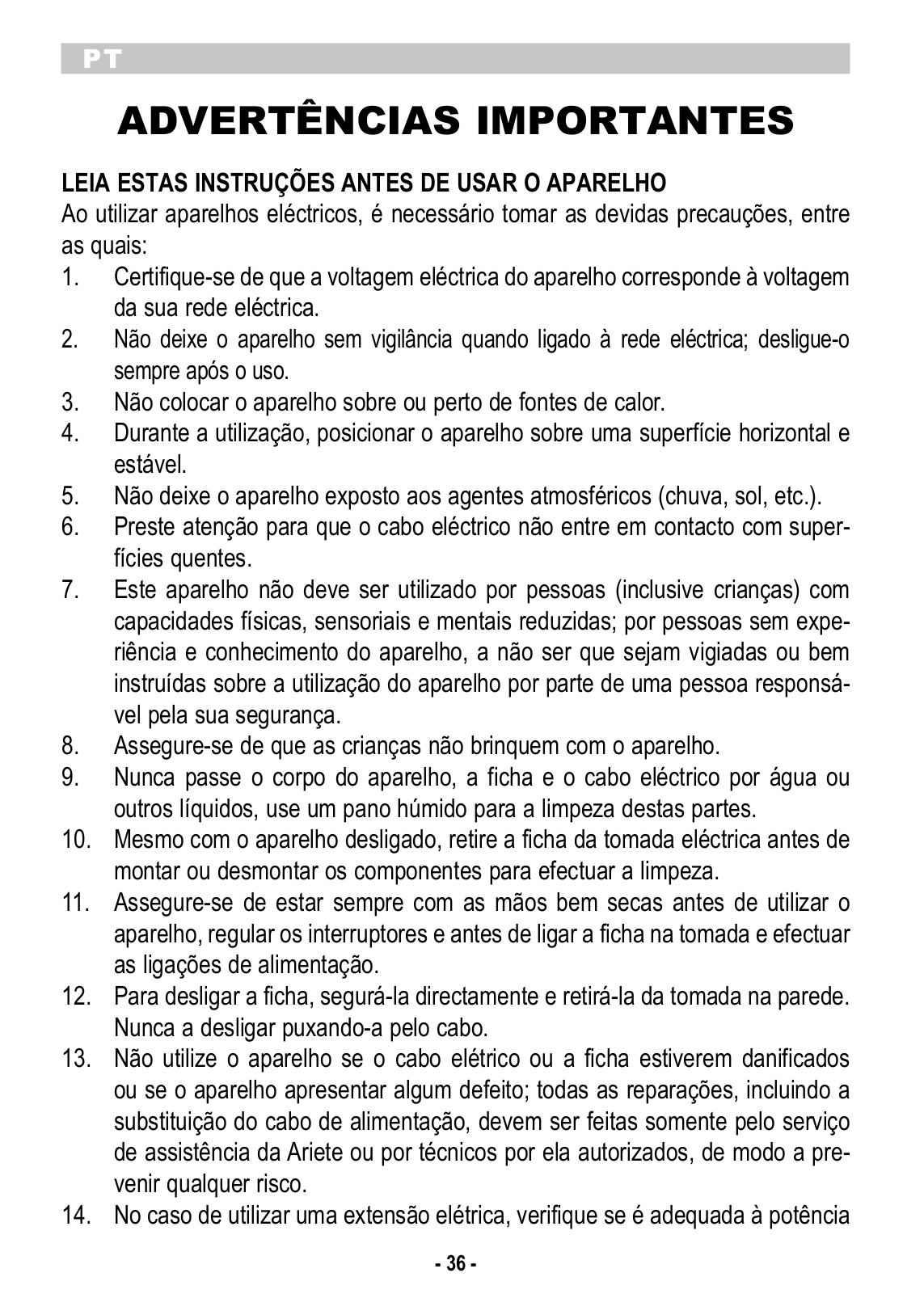 PT

ADVERTÊNCIAS IMPORTANTES

LEIA ESTAS INSTRUÇÕES ANTES DE USAR O APARELHO
Ao utilizar aparelhos eléctricos, é necessário tomar as devidas precauções, entre as quais:
1. Certifique-se de que a voltagem eléctrica do aparelho corresponde à voltagem da sua rede eléctrica.
2. Não deixe o aparelho sem vigilância quando ligado à rede eléctrica; desligue-o sempre após o uso.
3. Não colocar o aparelho sobre ou perto de fontes de calor.
4. Durante a utilização, posicionar o aparelho sobre uma superfície horizontal e estável.
5. Não deixe o aparelho exposto aos agentes atmosféricos (chuva, sol, etc.).
6. Preste atenção para que o cabo eléctrico não entre em contacto com superfícies quentes.
7. Este aparelho não deve ser utilizado por pessoas (inclusive crianças) com capacidades físicas, sensoriais e mentais reduzidas; por pessoas sem experiência e conhecimento do aparelho, a não ser que sejam vigiadas ou bem instruídas sobre a utilização do aparelho por parte de uma pessoa responsável pela sua segurança.
8. Assegure-se de que as crianças não brinquem com o aparelho.
9. Nunca passe o corpo do aparelho, a ficha e o cabo eléctrico por água ou outros líquidos, use um pano húmido para a limpeza destas partes.
10. Mesmo com o aparelho desligado, retire a ficha da tomada eléctrica antes de montar ou desmontar os componentes para efectuar a limpeza.
11. Assegure-se de estar sempre com as mãos bem secas antes de utilizar o aparelho, regular os interruptores e antes de ligar a ficha na tomada e efectuar as ligações de alimentação.
12. Para desligar a ficha, segurá-la directamente e retirá-la da tomada na parede. Nunca a desligar puxando-a pelo cabo.
13. Não utilize o aparelho se o cabo elétrico ou a ficha estiverem danificados ou se o aparelho apresentar algum defeito; todas as reparações, incluindo a substituição do cabo de alimentação, devem ser feitas somente pelo serviço de assistência da Ariete ou por técnicos por ela autorizados, de modo a prevenir qualquer risco.
14. No caso de utilizar uma extensão elétrica, verifique se é adequada à potência

- 36 -